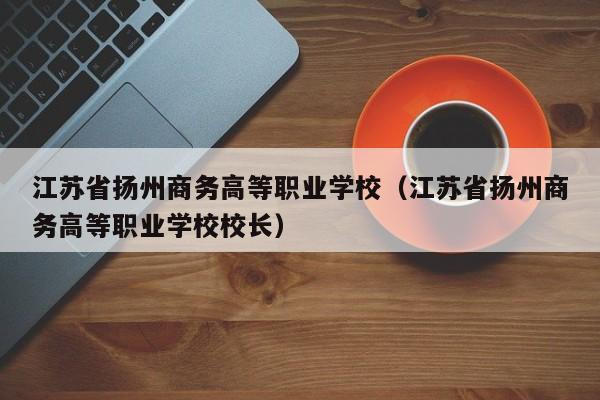 江苏省扬州商务高等职业学校（江苏省扬州商务高等职业学校校长）